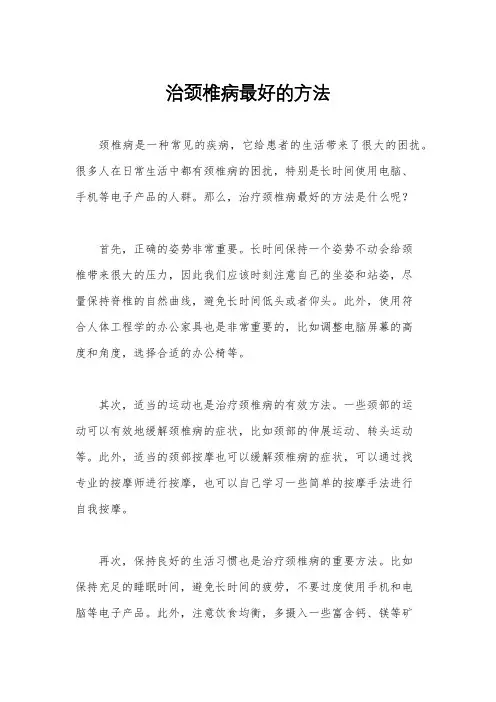 治颈椎病最好的方法

颈椎病是一种常见的疾病，它给患者的生活带来了很大的困扰。很多人在日常生活中都有颈椎病的困扰，特别是长时间使用电脑、手机等电子产品的人群。那么，治疗颈椎病最好的方法是什么呢？

首先，正确的姿势非常重要。长时间保持一个姿势不动会给颈椎带来很大的压力，因此我们应该时刻注意自己的坐姿和站姿，尽量保持脊椎的自然曲线，避免长时间低头或者仰头。此外，使用符合人体工程学的办公家具也是非常重要的，比如调整电脑屏幕的高度和角度，选择合适的办公椅等。

其次，适当的运动也是治疗颈椎病的有效方法。一些颈部的运动可以有效地缓解颈椎病的症状，比如颈部的伸展运动、转头运动等。此外，适当的颈部按摩也可以缓解颈椎病的症状，可以通过找专业的按摩师进行按摩，也可以自己学习一些简单的按摩手法进行自我按摩。

再次，保持良好的生活习惯也是治疗颈椎病的重要方法。比如保持充足的睡眠时间，避免长时间的疲劳，不要过度使用手机和电脑等电子产品。此外，注意饮食均衡，多摄入一些富含钙、镁等矿